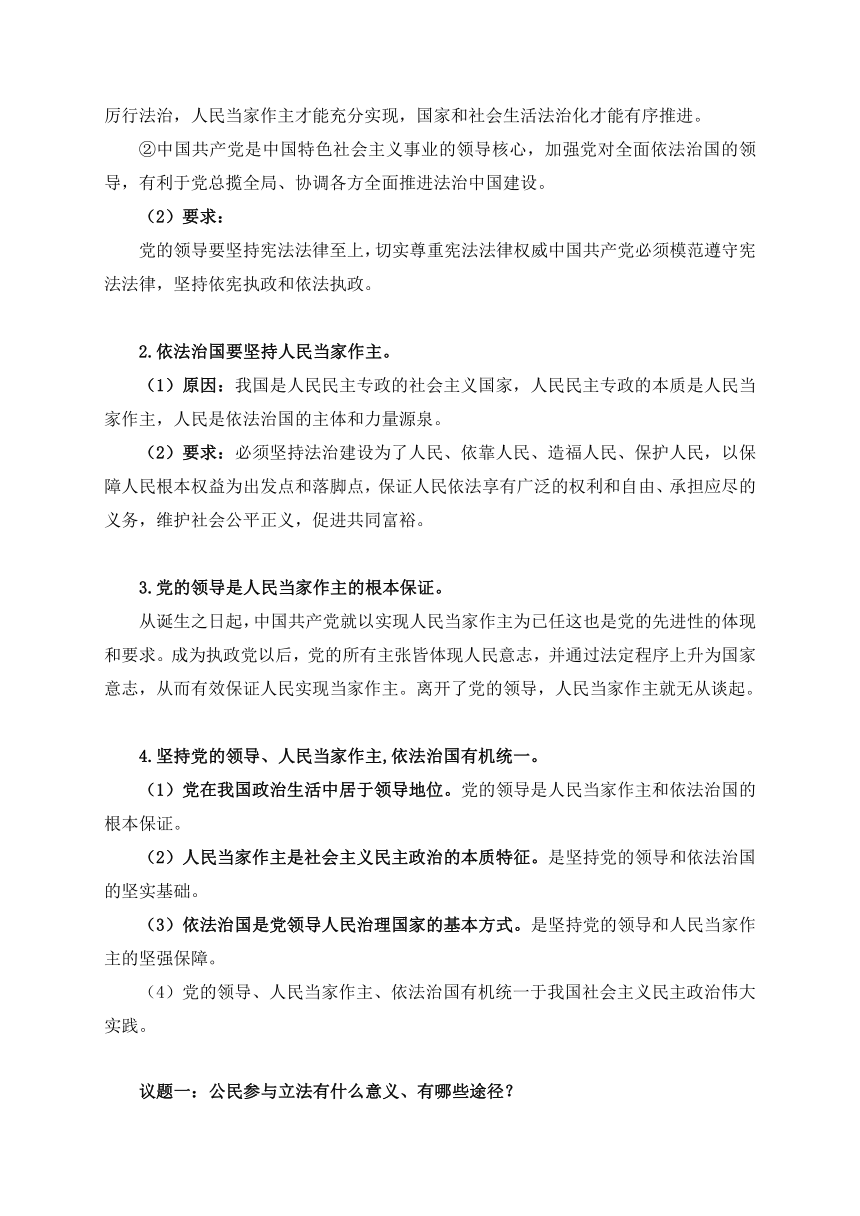 厉行法治，人民当家作主才能充分实现，国家和社会生活法治化才能有序推进。

②中国共产党是中国特色社会主义事业的领导核心，加强党对全面依法治国的领导，有利于党总揽全局、协调各方全面推进法治中国建设。

（2）要求：

党的领导要坚持宪法法律至上，切实尊重宪法法律权威中国共产党必须模范遵守宪法法律，坚持依宪执政和依法执政。

2.依法治国要坚持人民当家作主。

（1）原因：我国是人民民主专政的社会主义国家，人民民主专政的本质是人民当家作主，人民是依法治国的主体和力量源泉。

（2）要求：必须坚持法治建设为了人民、依靠人民、造福人民、保护人民，以保障人民根本权益为出发点和落脚点，保证人民依法享有广泛的权利和自由、承担应尽的义务，维护社会公平正义，促进共同富裕。

3.党的领导是人民当家作主的根本保证。

从诞生之日起，中国共产党就以实现人民当家作主为已任这也是党的先进性的体现和要求。成为执政党以后，党的所有主张皆体现人民意志，并通过法定程序上升为国家意志，从而有效保证人民实现当家作主。离开了党的领导，人民当家作主就无从谈起。

4.坚持党的领导、人民当家作主,依法治国有机统一。

（1）党在我国政治生活中居于领导地位。党的领导是人民当家作主和依法治国的根本保证。

（2）人民当家作主是社会主义民主政治的本质特征。是坚持党的领导和依法治国的坚实基础。

（3）依法治国是党领导人民治理国家的基本方式。是坚持党的领导和人民当家作主的坚强保障。

（4）党的领导、人民当家作主、依法治国有机统一于我国社会主义民主政治伟大实践。

议题一：公民参与立法有什么意义、有哪些途径？